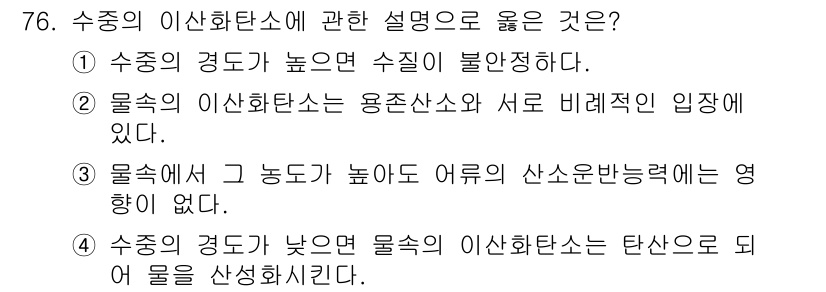 76. 수중의 이산화탄소에 관한 설명으로 옳은 것은?

① 수중의 경도가 높으면 수질이 불안정하다.

② 물속의 이산화탄소는 용존산소와 서로 비례적인 입장에 있다.

③ 물속에서 그 농도가 높아도 어류의 산소운반능력에는 영향이 없다.

④ 수중의 경도가 낮으면 물속의 이산화탄소는 탄산으로 되어 물을 산성화시킨다.